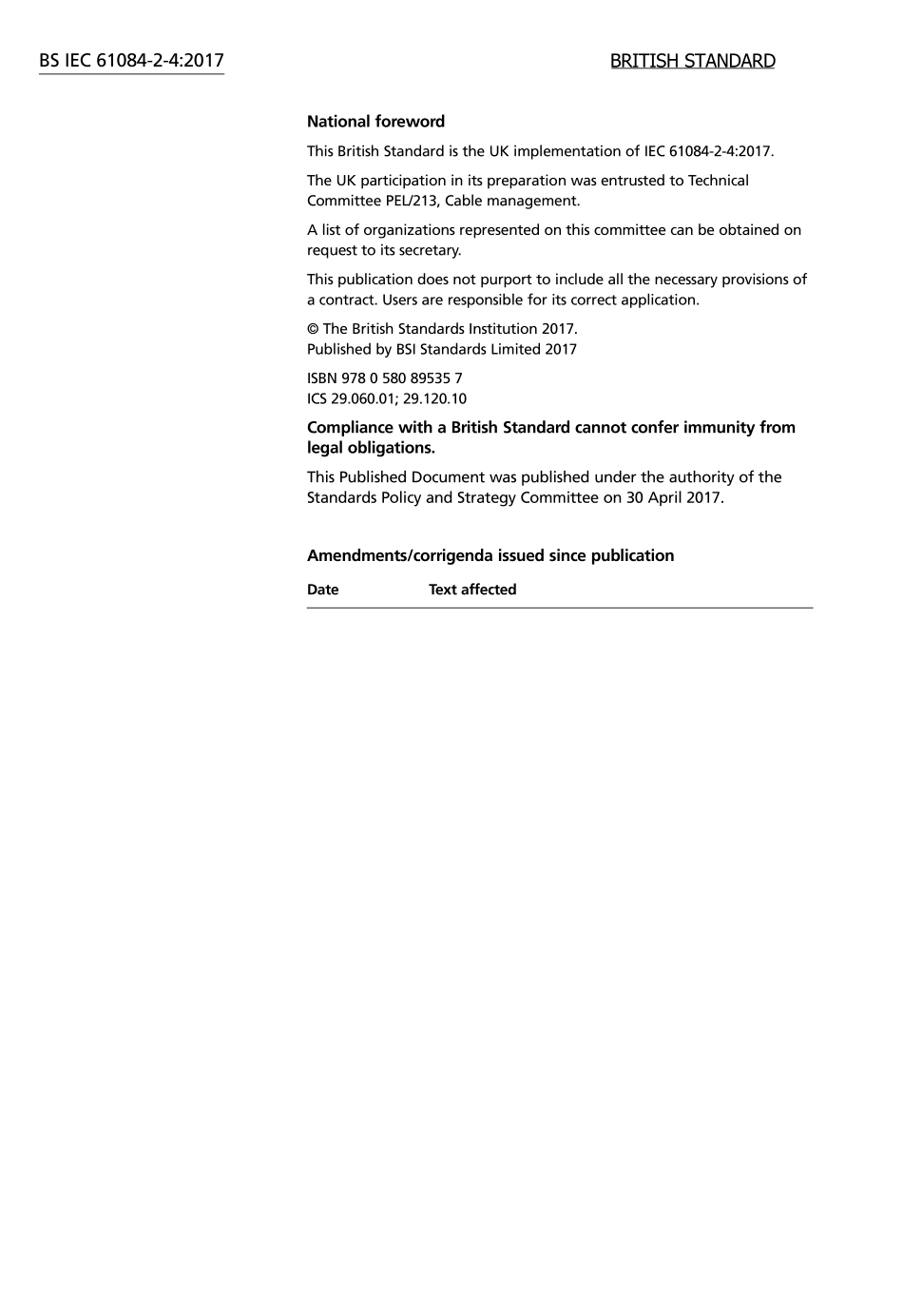 BS IEC 61084-2-4:2017

BRITISH STANDARD

National foreword

This British Standard is the UK implementation of IEC 61084-2-4:2017.

The UK participation in its preparation was entrusted to Technical Committee PEL/213, Cable management.

A list of organizations represented on this committee can be obtained on request to its secretary.

This publication does not purport to include all the necessary provisions of a contract. Users are responsible for its correct application.

© The British Standards Institution 2017.
Published by BSI Standards Limited 2017

ISBN 978 0 580 89535 7
ICS 29.060.01; 29.120.10

Compliance with a British Standard cannot confer immunity from legal obligations.

This Published Document was published under the authority of the Standards Policy and Strategy Committee on 30 April 2017.

Amendments/corrigenda issued since publication

| Date | Text affected |
|---|---|